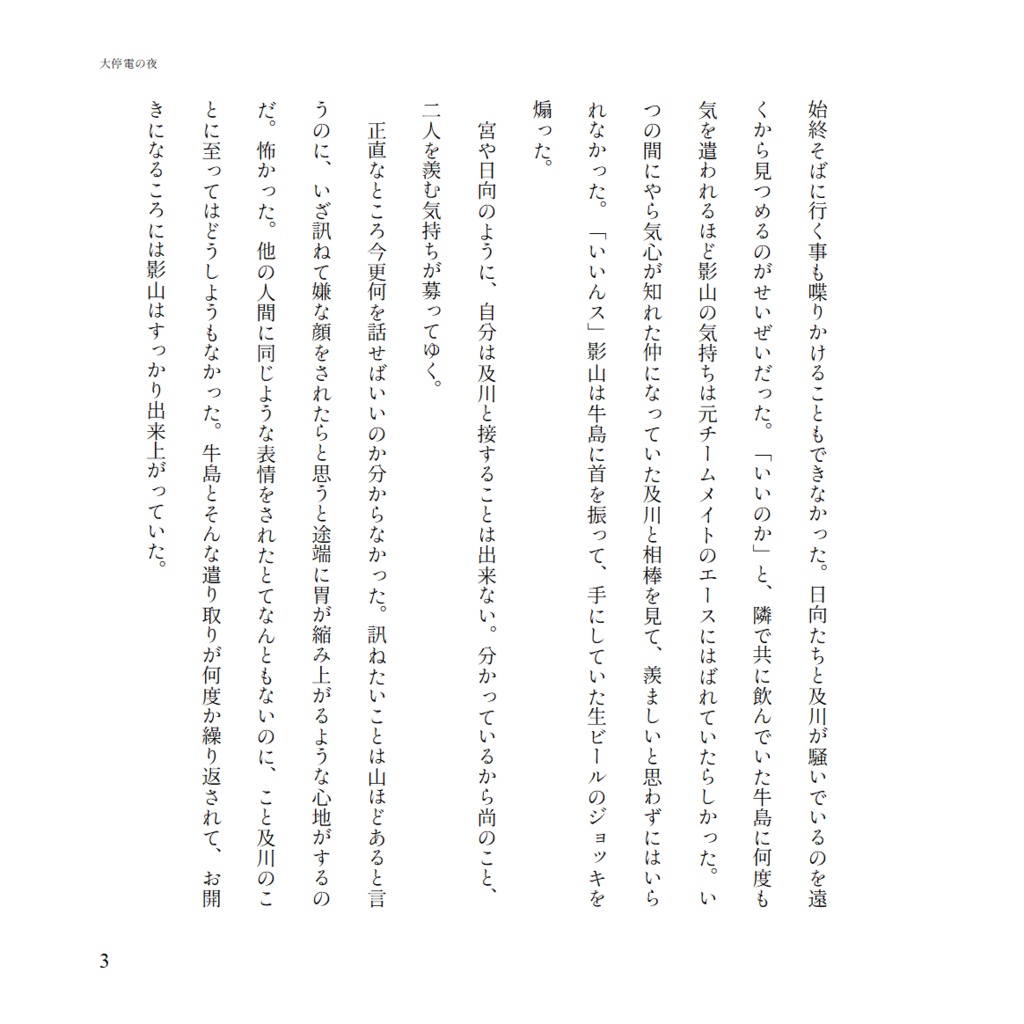 大停電の夜

始終そばに行く事も喋りかけることもできなかった。日向たちと及川が騒いでいるのを遠くから見つめるのがせいぜいだった。「いいのか」と、隣で共に飲んでいた牛島に何度も気を遣われるほど影山の気持ちは元チームメイトのエースにはばれていたらしかった。いつの間にやら気心が知れた仲になっていた及川と相棒を見て、羨ましいと思わずにはいられなかった。「いいんス」影山は牛島に首を振って、手にしていた生ビールのジョッキを煽った。

宮や日向のように、自分は及川と接することは出来ない。分かっているから尚のこと、二人を羨む気持ちが募ってゆく。

正直なところ今更何を話せばいいのか分からなかった。訊ねたいことは山ほどあると言うのに、いざ訊ねて嫌な顔をされたらと思うと途端に胃が縮み上がるような心地がするのだ。怖かった。他の人間に同じような表情をされたとてなんともないのに、こと及川のことに至ってはどうしようもなかった。牛島とそんな遣り取りが何度か繰り返されて、お開きになるころには影山はすっかり出来上がっていた。

3